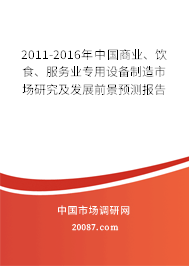 2011-2016年中国商业、饮食、服务业专用设备制造市场研究及发展前景预测报告

中国市场调研网

20087.com